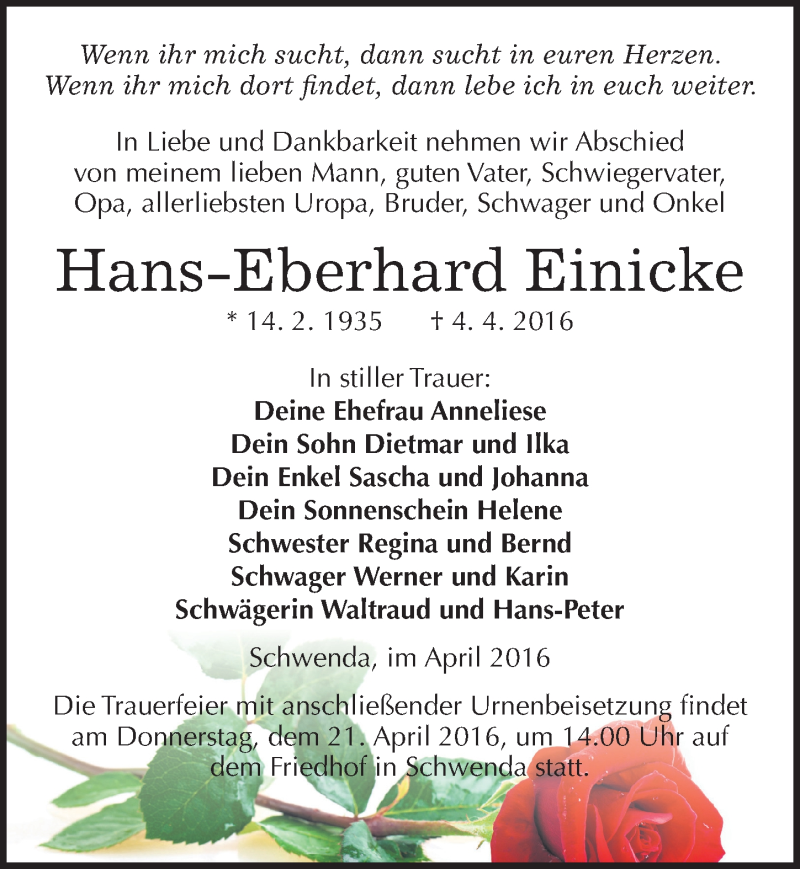 Wenn ihr mich sucht, dann sucht in euren Herzen.
Wenn ihr mich dort findet, dann lebe ich in euch weiter.

In Liebe und Dankbarkeit nehmen wir Abschied von meinem lieben Mann, guten Vater, Schwiegervater, Opa, allerliebsten Uropa, Bruder, Schwager und Onkel

Hans-Eberhard Einicke

* 14. 2. 1935 † 4. 4. 2016

In stiller Trauer:
Deine Ehefrau Anneliese
Dein Sohn Dietmar und Ilka
Dein Enkel Sascha und Johanna
Dein Sonnenschein Helene
Schwester Regina und Bernd
Schwager Werner und Karin
Schwägerin Waltraud und Hans-Peter

Schwenda, im April 2016

Die Trauerfeier mit anschließender Urnenbeisetzung findet am Donnerstag, dem 21. April 2016, um 14.00 Uhr auf dem Friedhof in Schwenda statt.